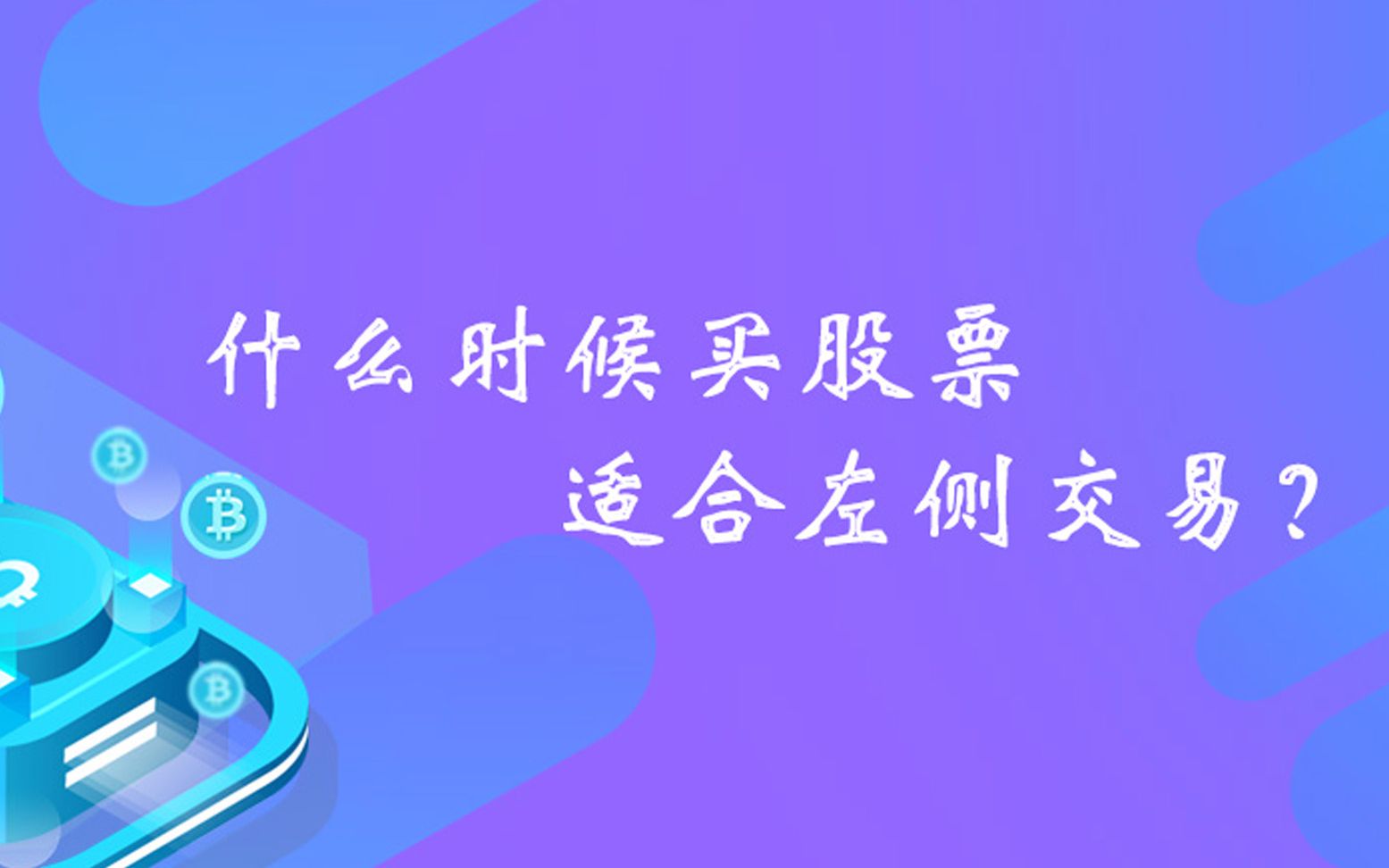 什么时候买股票
适合左侧交易？